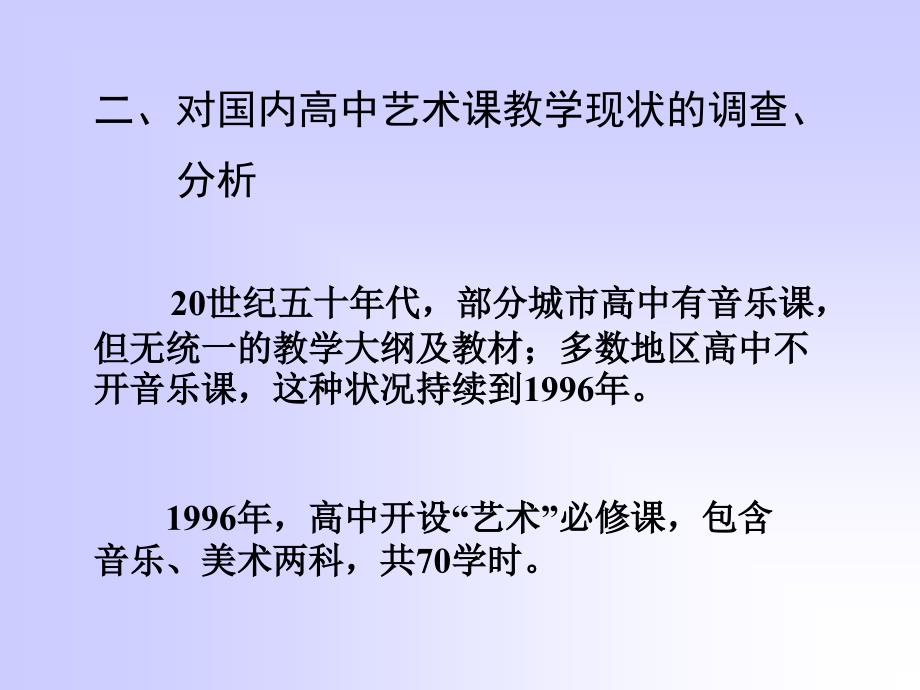 二、对国内高中艺术课教学现状的调查、分析

20世纪五十年代，部分城市高中有音乐课，但无统一的教学大纲及教材；多数地区高中不开音乐课，这种状况持续到1996年。

1996年，高中开设“艺术”必修课，包含音乐、美术两科，共70学时。